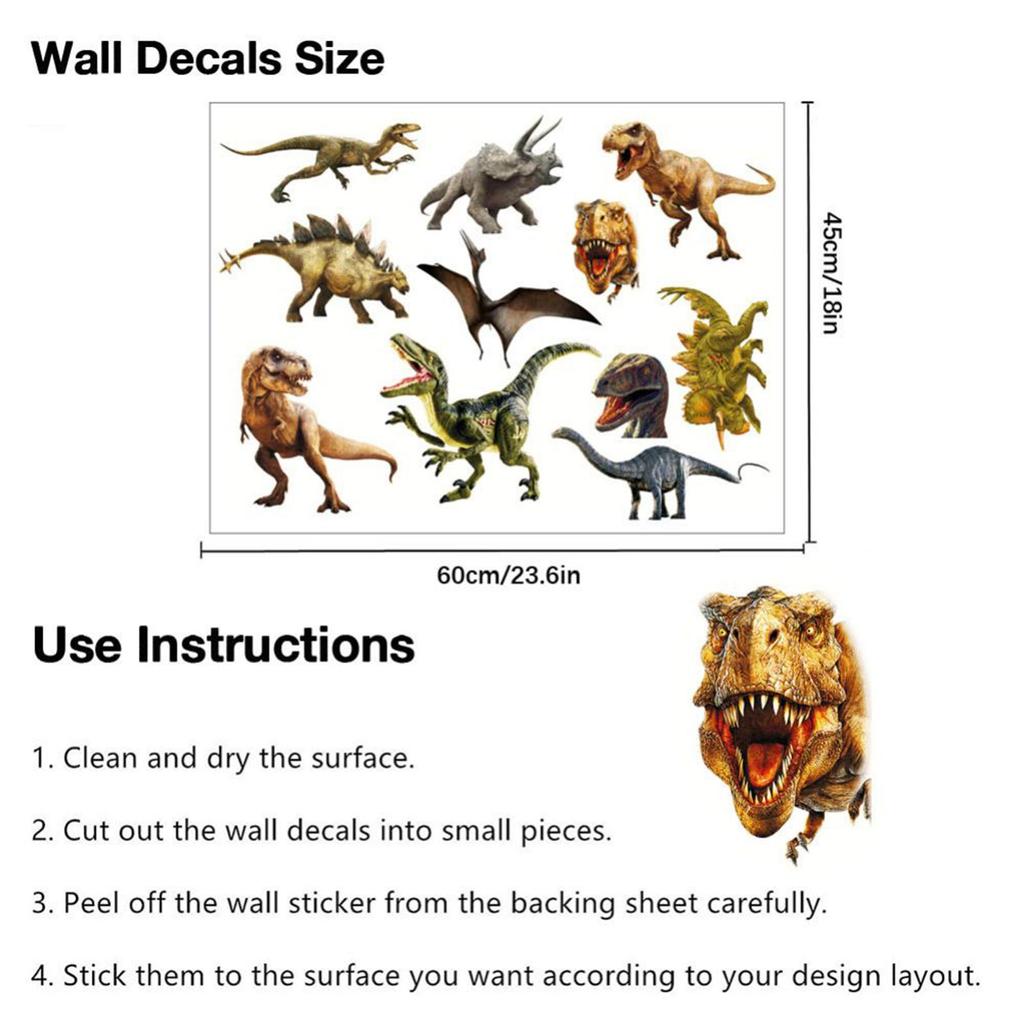 Wall Decals Size

45cm/18in

60cm/23.6in

Use Instructions

1. Clean and dry the surface.

2. Cut out the wall decals into small pieces.

3. Peel off the wall sticker from the backing sheet carefully.

4. Stick them to the surface you want according to your design layout.